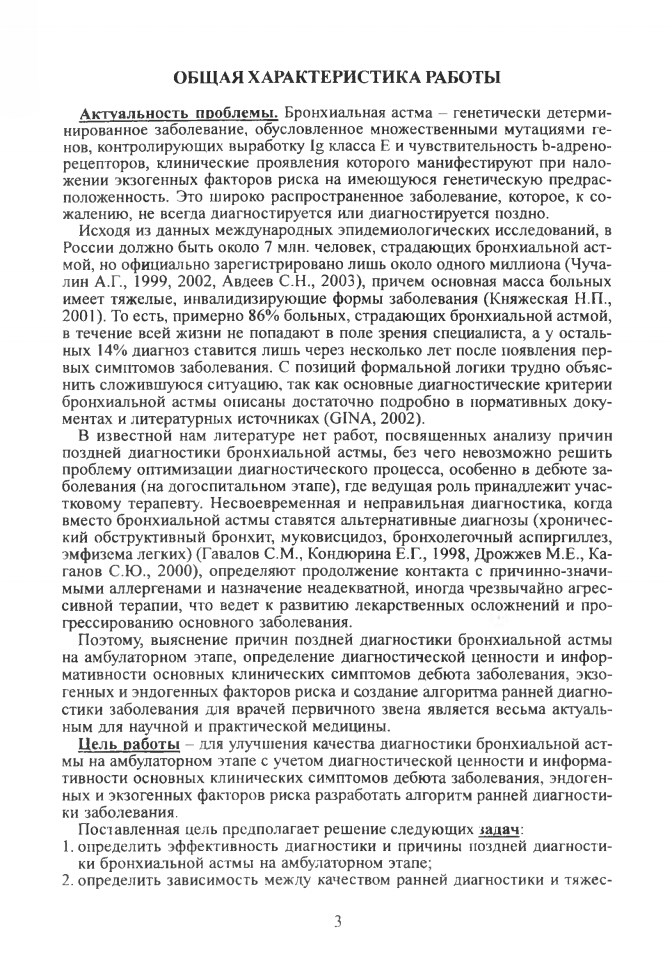 ОБЩАЯ ХАРАКТЕРИСТИКА РАБОТЫ

Актуальность проблемы. Бронхиальная астма – генетически детерминированное заболевание, обусловленное множественными мутациями генов, контролирующих выработку Ig класса E и чувствительность b-адренорецепторов, клинические проявления которого манифестируют при наложении экзогенных факторов риска на имеющуюся генетическую предрасположенность. Это широко распространенное заболевание, которое, к сожалению, не всегда диагностируется или диагностируется поздно.

Исходя из данных международных эпидемиологических исследований, в России должно быть около 7 млн. человек, страдающих бронхиальной астмой, но официально зарегистрировано лишь около одного миллиона (Чучалин А.Г., 1999, 2002, Авдеев С.Н., 2003), причем основная масса больных имеет тяжелые, инвалидизирующие формы заболевания (Княжеская Н.П., 2001). То есть, примерно 86% больных, страдающих бронхиальной астмой, в течение всей жизни не попадают в поле зрения специалиста, а у остальных 14% диагноз ставится лишь через несколько лет после появления первых симптомов заболевания. С позиций формальной логики трудно объяснить сложившуюся ситуацию, так как основные диагностические критерии бронхиальной астмы описаны достаточно подробно в нормативных документах и литературных источниках (GINA, 2002).

В известной нам литературе нет работ, посвященных анализу причин поздней диагностики бронхиальной астмы, без чего невозможно решить проблему оптимизации диагностического процесса, особенно в дебюте заболевания (на догоспитальном этапе), где ведущая роль принадлежит участковому терапевту. Несвоевременная и неправильная диагностика, когда вместо бронхиальной астмы ставятся альтернативные диагнозы (хронический обструктивный бронхит, муковисцидоз, бронхолегочный аспиргиллез, эмфизема легких) (Гавалов С.М., Кондюрина Е.Г., 1998, Дрожжев М.Е., Каганов С.Ю., 2000), определяют продолжение контакта с причинно-значимыми аллергенами и назначение неадекватной, иногда чрезвычайно агрессивной терапии, что ведет к развитию лекарственных осложнений и прогрессированию основного заболевания.

Поэтому, выяснение причин поздней диагностики бронхиальной астмы на амбулаторном этапе, определение диагностической ценности и информативности основных клинических симптомов дебюта заболевания, экзогенных и эндогенных факторов риска и создание алгоритма ранней диагностики заболевания для врачей первичного звена является весьма актуальным для научной и практической медицины.

Цель работы – для улучшения качества диагностики бронхиальной астмы на амбулаторном этапе с учетом диагностической ценности и информативности основных клинических симптомов дебюта заболевания, эндогенных и экзогенных факторов риска разработать алгоритм ранней диагностики заболевания.

Поставленная цель предполагает решение следующих задач:
1. определить эффективность диагностики и причины поздней диагностики бронхиальной астмы на амбулаторном этапе;
2. определить зависимость между качеством ранней диагностики и тяжес-

3